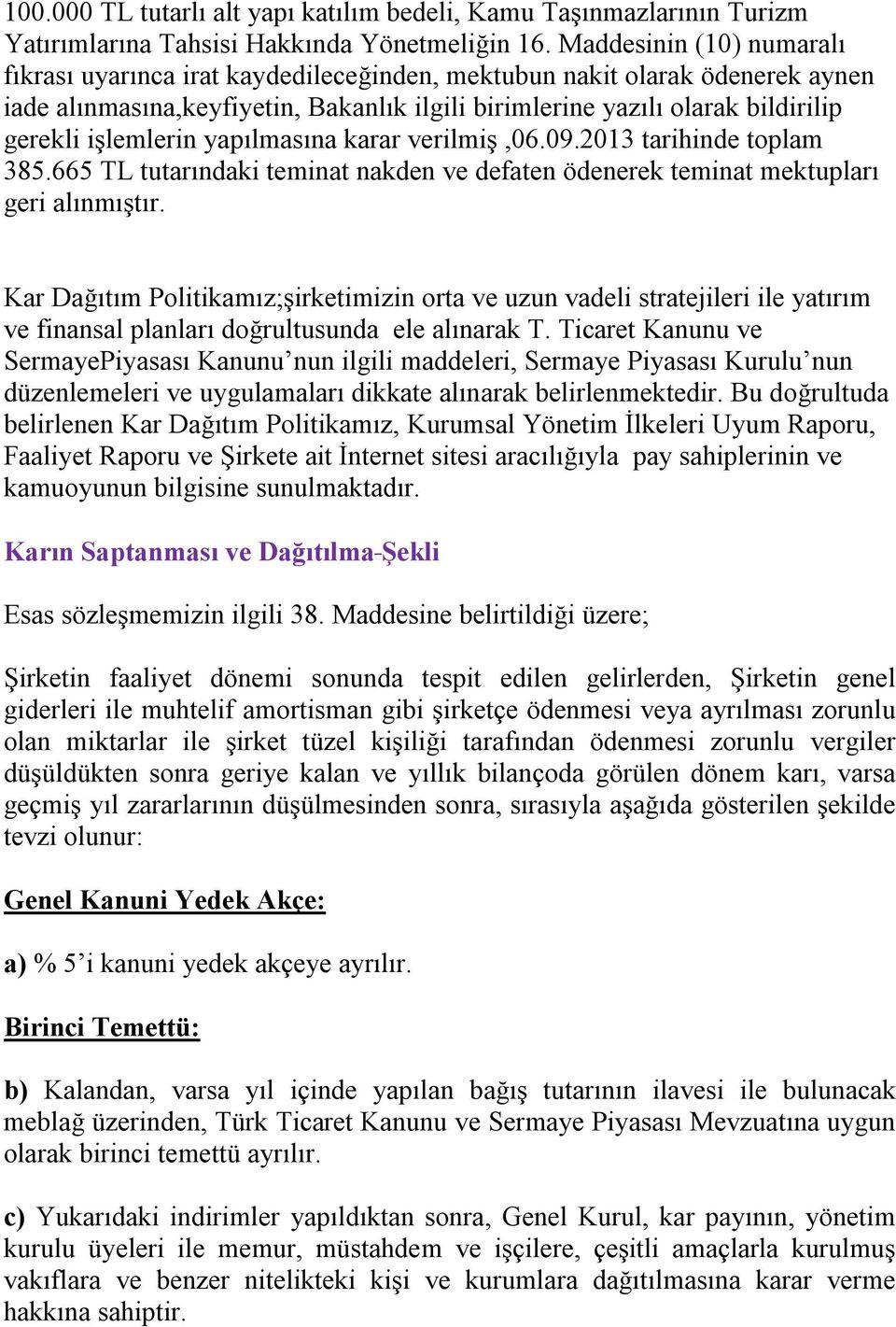 100.000 TL tutarlı alt yapı katılım bedeli, Kamu Taşınmazlarının Turizm Yatırımlarına Tahsisi Hakkında Yönetmeliğin 16. Maddesinin (10) numaralı fıkrası uyarınca irat kaydedileceğinden, mektubun nakit olarak ödenerek aynen iade alınmasına,keyfiyetin, Bakanlık ilgili birimlerine yazılı olarak bildirilip gerekli işlemlerin yapılmasına karar verilmiş ,06.09.2013 tarihinde toplam 385.665 TL tutarındaki teminat nakden ve defaten ödenerek teminat mektupları geri alınmıştır.

Kar Dağıtım Politikamız;şirketimizin orta ve uzun vadeli stratejileri ile yatırım ve finansal planları doğrultusunda ele alınarak T. Ticaret Kanunu ve SermayePiyasası Kanunu’nun ilgili maddeleri, Sermaye Piyasası Kurulu’nun düzenlemeleri ve uygulamaları dikkate alınarak belirlenmektedir. Bu doğrultuda belirlenen Kar Dağıtım Politikamız, Kurumsal Yönetim İlkeleri Uyum Raporu, Faaliyet Raporu ve Şirkete ait İnternet sitesi aracılığıyla pay sahiplerinin ve kamuoyunun bilgisine sunulmaktadır.

Karın Saptanması ve Dağıtılma-Şekli

Esas sözleşmemizin ilgili 38. Maddesine belirtildiği üzere;

Şirketin faaliyet dönemi sonunda tespit edilen gelirlerden, Şirketin genel giderleri ile muhtelif amortisman gibi şirketçe ödenmesi veya ayrılması zorunlu olan miktarlar ile şirket tüzel kişiliği tarafından ödenmesi zorunlu vergiler düşüldükten sonra geriye kalan ve yıllık bilançoda görülen dönem karı, varsa geçmiş yıl zararlarının düşülmesinden sonra, sırasıyla aşağıda gösterilen şekilde tevzi olunur:

Genel Kanuni Yedek Akçe:

a) % 5’i kanuni yedek akçeye ayrılır.

Birinci Temettü:

b) Kalandan, varsa yıl içinde yapılan bağış tutarının ilavesi ile bulunacak meblağ üzerinden, Türk Ticaret Kanunu ve Sermaye Piyasası Mevzuatına uygun olarak birinci temettü ayrılır.

c) Yukarıdaki indirimler yapıldıktan sonra, Genel Kurul, kar payının, yönetim kurulu üyeleri ile memur, müstahdem ve işçilere, çeşitli amaçlarla kurulmuş vakıflara ve benzer nitelikteki kişi ve kurumlara dağıtılmasına karar verme hakkına sahiptir.